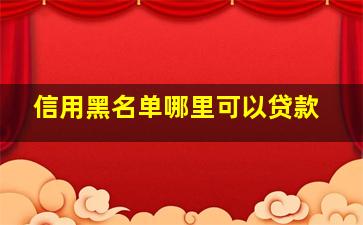 信用黑名单哪里可以贷款